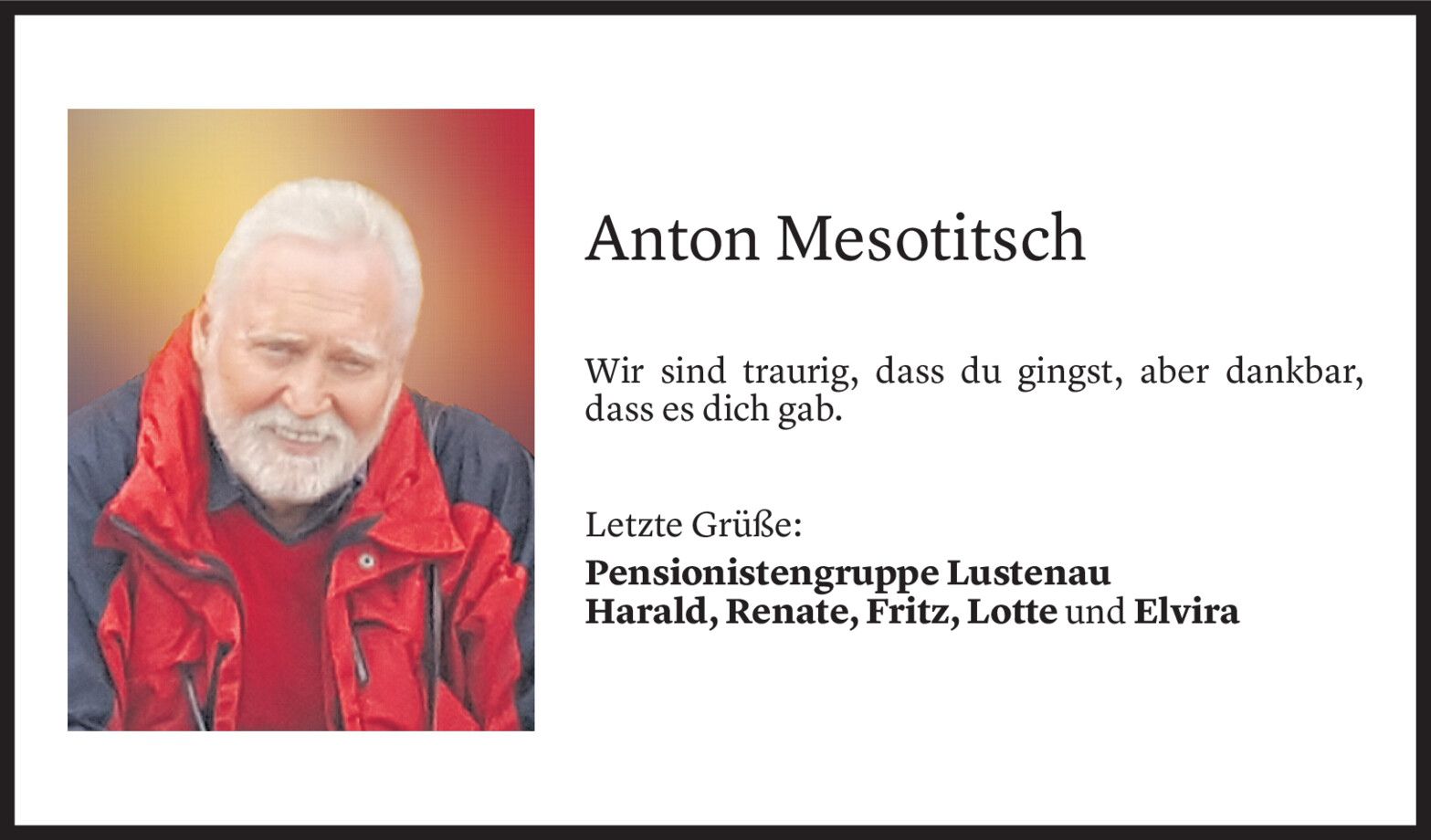 Anton Mesotitsch

Wir sind traurig, dass du gingst, aber dankbar, dass es dich gab.

Letzte Grüße:

Pensionistengruppe Lustenau
Harald, Renate, Fritz, Lotte und Elvira